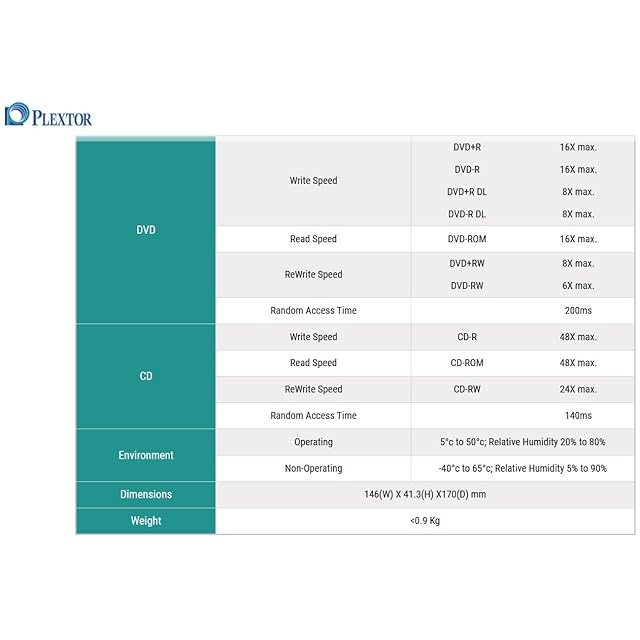 PLEXTOR

| | | | |
|---|---|---|---|
| DVD | Write Speed | DVD+R | 16X max. |
| | | DVD-R | 16X max. |
| | | DVD+R DL | 8X max. |
| | | DVD-R DL | 8X max. |
| | Read Speed | DVD-ROM | 16X max. |
| | ReWrite Speed | DVD+RW | 8X max. |
| | | DVD-RW | 6X max. |
| | Random Access Time | | 200ms |
| CD | Write Speed | CD-R | 48X max. |
| | Read Speed | CD-ROM | 48X max. |
| | ReWrite Speed | CD-RW | 24X max. |
| | Random Access Time | | 140ms |
| Environment | Operating | 5°c to 50°c; Relative Humidity 20% to 80% | |
| | Non-Operating | -40°c to 65°c; Relative Humidity 5% to 90% | |
| Dimensions | 146(W) X 41.3(H) X170(D) mm | | |
| Weight | <0.9 Kg | | |